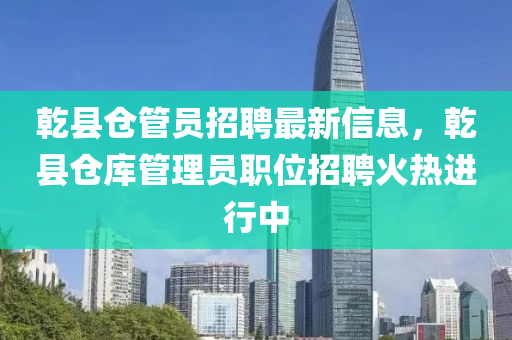 乾县仓管员招聘最新信息，乾县仓库管理员职位招聘火热进行中